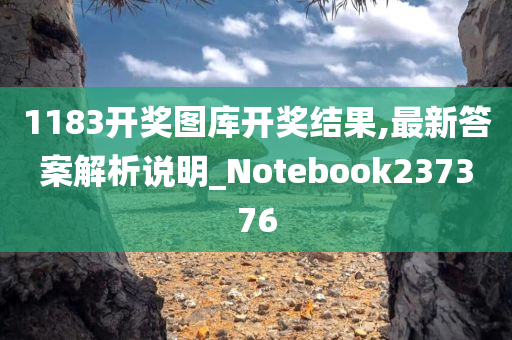 1183开奖图库开奖结果,最新答案解析说明_Notebook237376